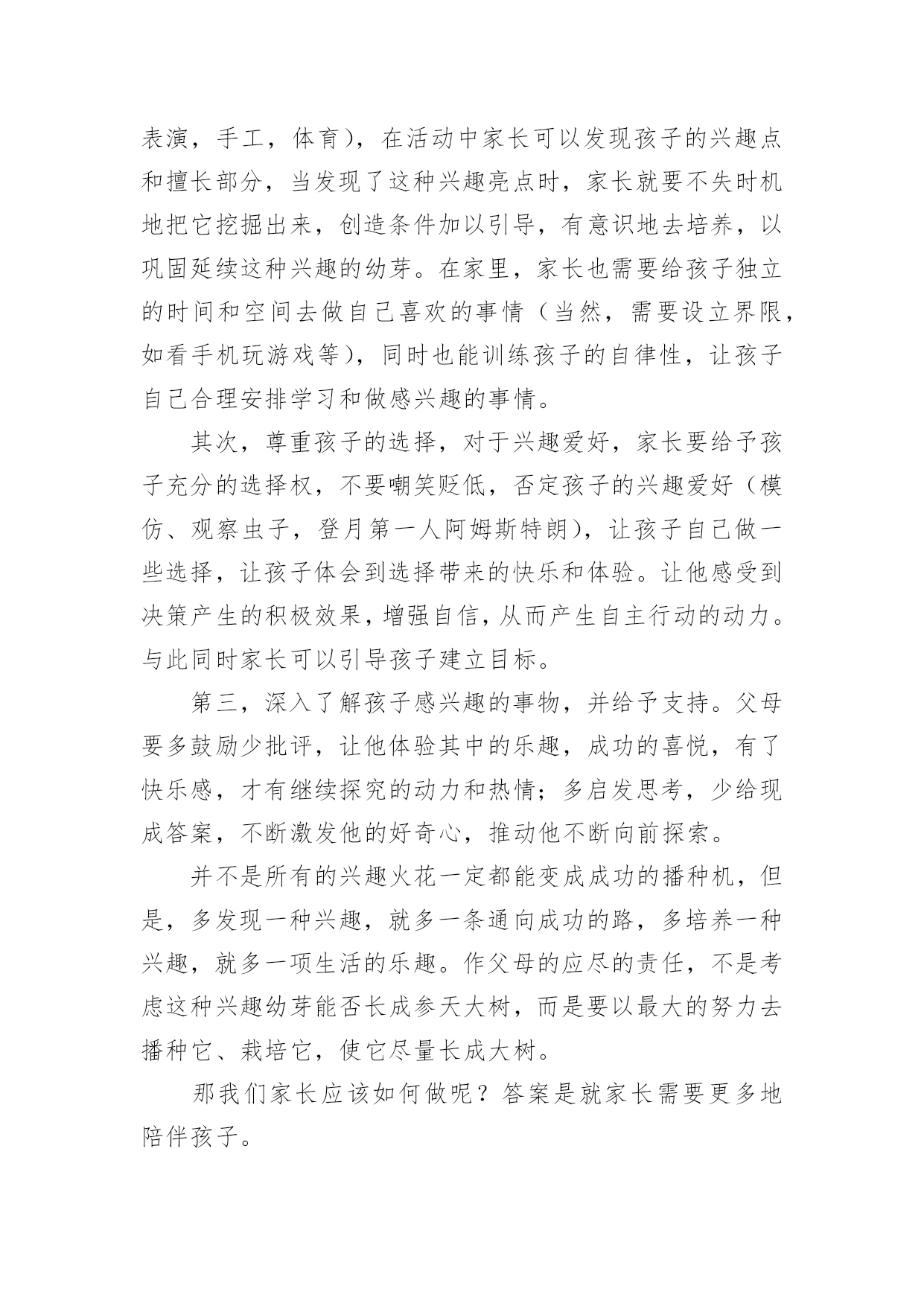 表演，手工，体育），在活动中家长可以发现孩子的兴趣点和擅长部分，当发现了这种兴趣亮点时，家长就要不失时机地把它挖掘出来，创造条件加以引导，有意识地去培养，以巩固延续这种兴趣的幼芽。在家里，家长也需要给孩子独立的时间和空间去做自己喜欢的事情（当然，需要设立界限，如看手机玩游戏等），同时也能训练孩子的自律性，让孩子自己合理安排学习和做感兴趣的事情。

其次，尊重孩子的选择，对于兴趣爱好，家长要给予孩子充分的选择权，不要嘲笑贬低，否定孩子的兴趣爱好（模仿、观察虫子，登月第一人阿姆斯特朗），让孩子自己做一些选择，让孩子体会到选择带来的快乐和体验。让他感受到决策产生的积极效果，增强自信，从而产生自主行动的动力。与此同时家长可以引导孩子建立目标。

第三，深入了解孩子感兴趣的事物，并给予支持。父母要多鼓励少批评，让他体验其中的乐趣，成功的喜悦，有了快乐感，才有继续探究的动力和热情；多启发思考，少给现成答案，不断激发他的好奇心，推动他不断向前探索。

并不是所有的兴趣火花一定都能变成成功的播种机，但是，多发现一种兴趣，就多一条通向成功的路，多培养一种兴趣，就多一项生活的乐趣。作父母的应尽的责任，不是考虑这种兴趣幼芽能否长成参天大树，而是要以最大的努力去播种它、栽培它，使它尽量长成大树。

那我们家长应该如何做呢？答案是就家长需要更多地陪伴孩子。